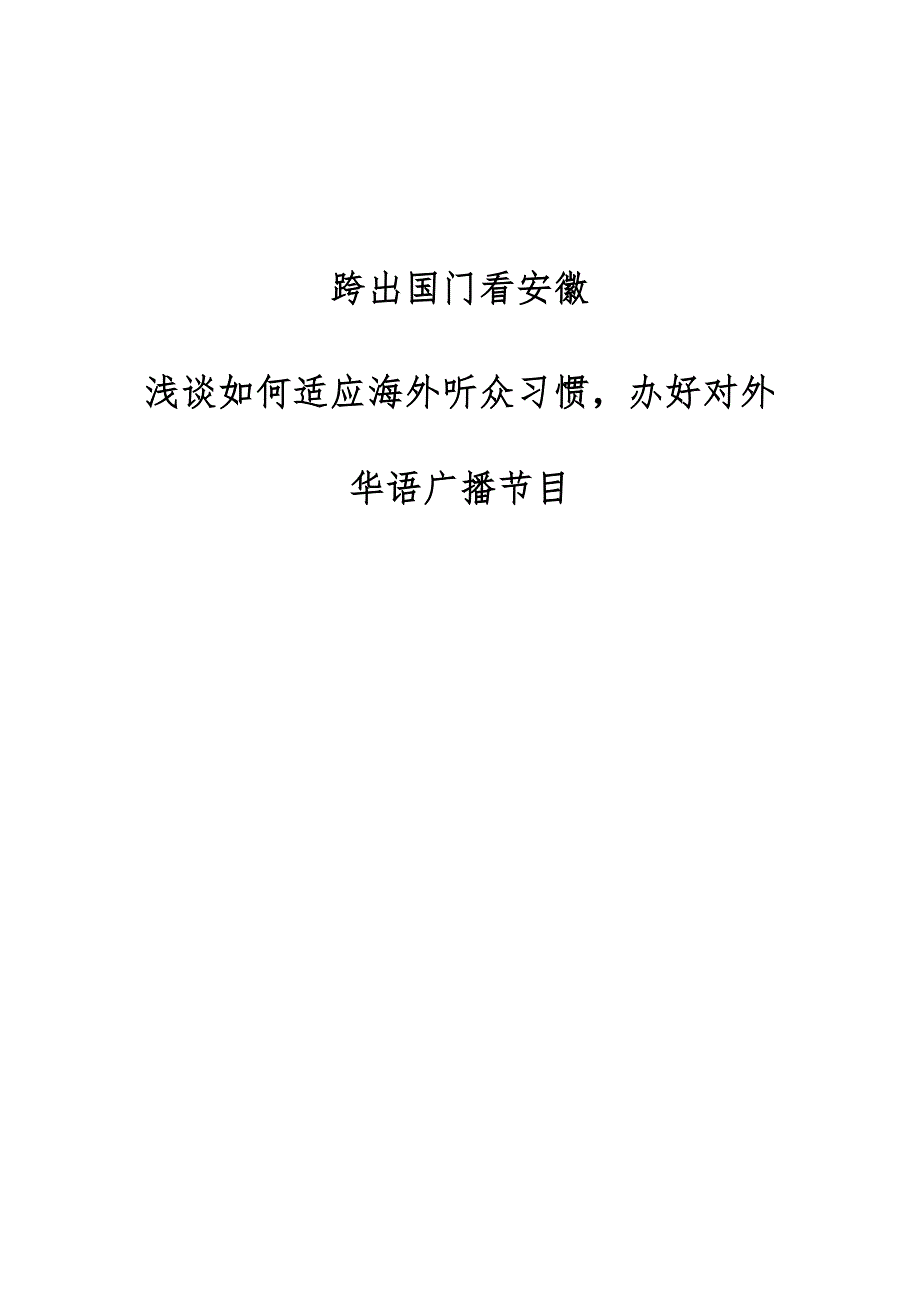 跨出国门看安徽

浅谈如何适应海外听众习惯，办好对外华语广播节目